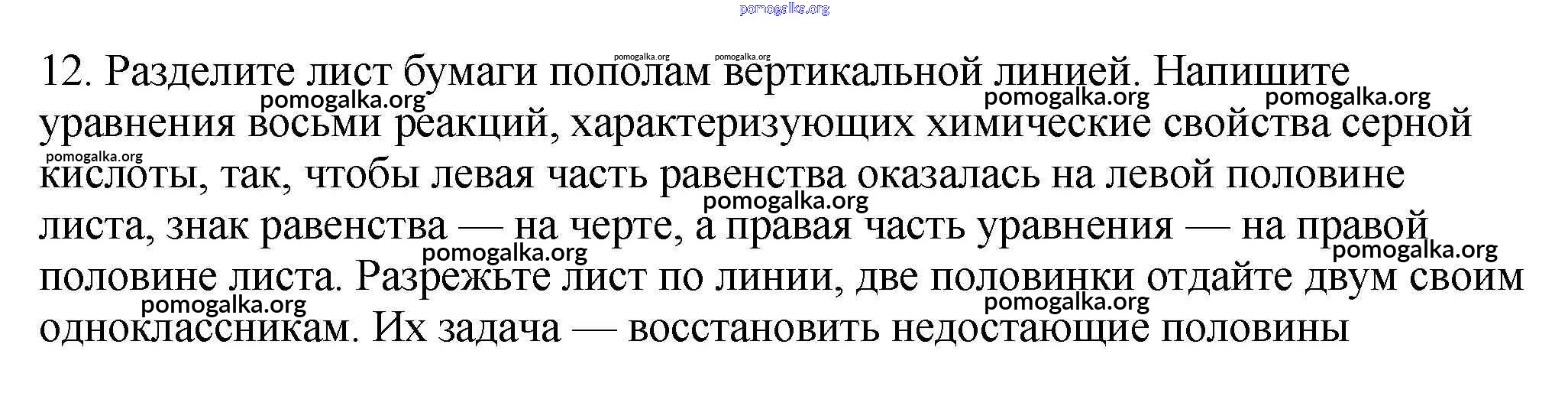 12. Разделите лист бумаги пополам вертикальной линией. Напишите уравнения восьми реакций, характеризующих химические свойства серной кислоты, так, чтобы левая часть равенства оказалась на левой половине листа, знак равенства — на черте, а правая часть уравнения — на правой половине листа. Разрежьте лист по линии, две половинки отдайте двум своим одноклассникам. Их задача — восстановить недостающие половины

pomogalka.org